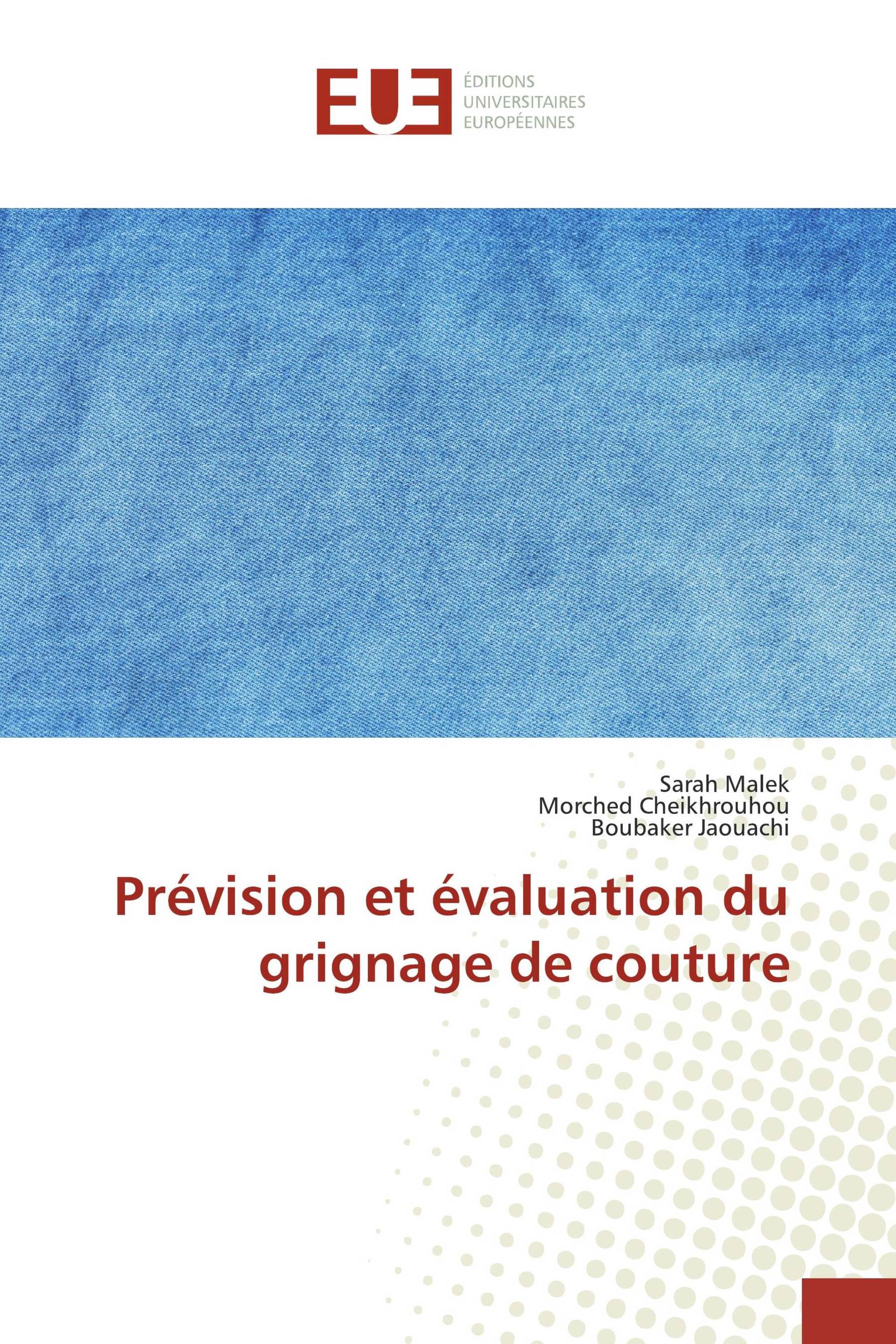 EUE

ÉDITIONS
UNIVERSITAIRES
EUROPÉENNES

Sarah Malek
Morched Cheikhrouhou
Boubaker Jaouachi

Prévision et évaluation du grignage de couture